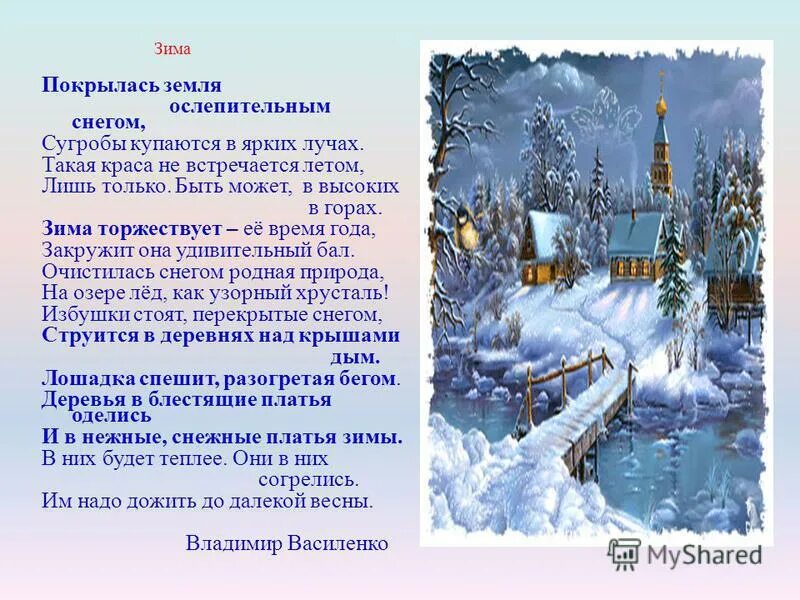 Зима

Покрылась земля ослепительным снегом,
Сугробы купаются в ярких лучах.
Такая краса не встречается летом,
Лишь только. Быть может, в высоких в горах.
Зима торжествует – её время года,
Закружит она удивительный бал.
Очистилась снегом родная природа,
На озере лёд, как узорный хрусталь!
Избушки стоят, перекрытые снегом,
Струится в деревнях над крышами дым.
Лошадка спешит, разогретая бегом.
Деревья в блестящие платья оделись
И в нежные, снежные платья зимы.
В них будет теплее. Они в них согрелись.
Им надо дожить до далекой весны.

Владимир Василенко

MyShared